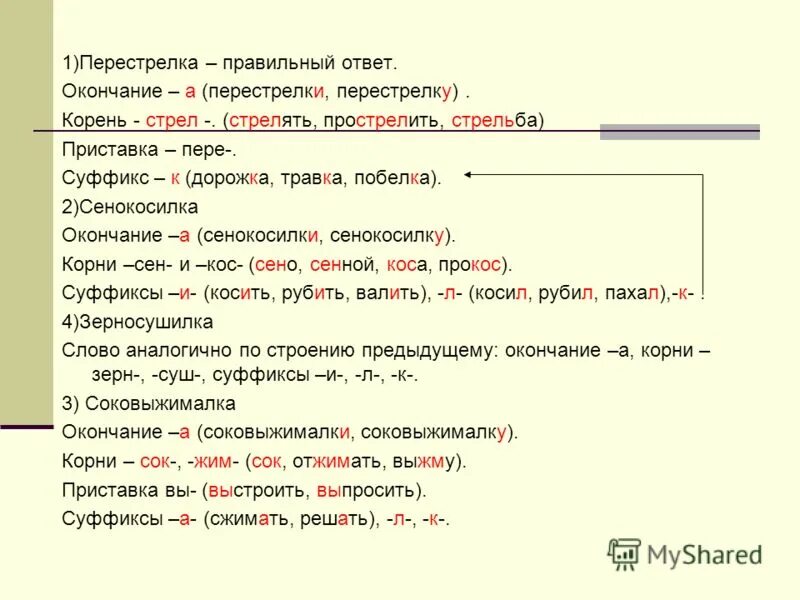 1)Перестрелка – правильный ответ.

Окончание – а (перестрелки, перестрелку) .

Корень - стрел -. (стрелять, прострелить, стрельба)

Приставка – пере-.

Суффикс – к (дорожка, травка, побелка).

2)Сенокосилка

Окончание –а (сенокосилки, сенокосилку).

Корни –сен- и –кос- (сено, сенной, коса, прокос).

Суффиксы –и- (косить, рубить, валить), -л- (косил, рубил, пахал),-к- .

4)Зерносушилка

Слово аналогично по строению предыдущему: окончание –а, корни – зерн-, -суш-, суффиксы –и-, -л-, -к-.

3) Соковыжималка

Окончание –а (соковыжималки, соковыжималку).

Корни – сок-, -жим- (сок, отжимать, выжму).

Приставка вы- (выстроить, выпросить).

Суффиксы –а- (сжимать, решать), -л-, -к-.

MyShared